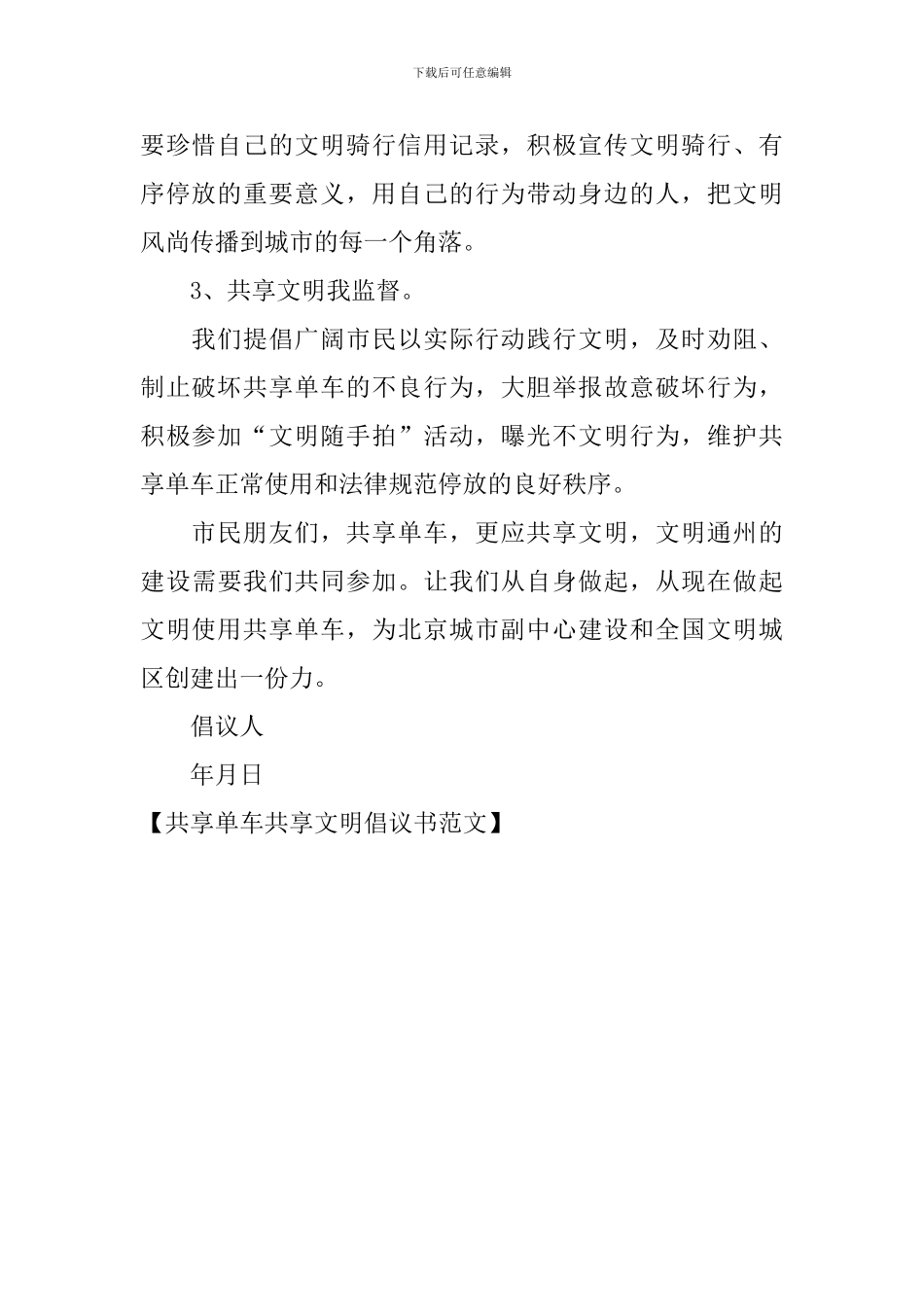 下载后可任意编辑

要珍惜自己的文明骑行信用记录，积极宣传文明骑行、有序停放的重要意义，用自己的行为带动身边的人，把文明风尚传播到城市的每一个角落。

3、共享文明我监督。

我们提倡广阔市民以实际行动践行文明，及时劝阻、制止破坏共享单车的不良行为，大胆举报故意破坏行为，积极参加“文明随手拍”活动，曝光不文明行为，维护共享单车正常使用和法律规范停放的良好秩序。

市民朋友们，共享单车，更应共享文明，文明通州的建设需要我们共同参加。让我们从自身做起，从现在做起文明使用共享单车，为北京城市副中心建设和全国文明城区创建出一份力。

倡议人

年月日

【共享单车共享文明倡议书范文】